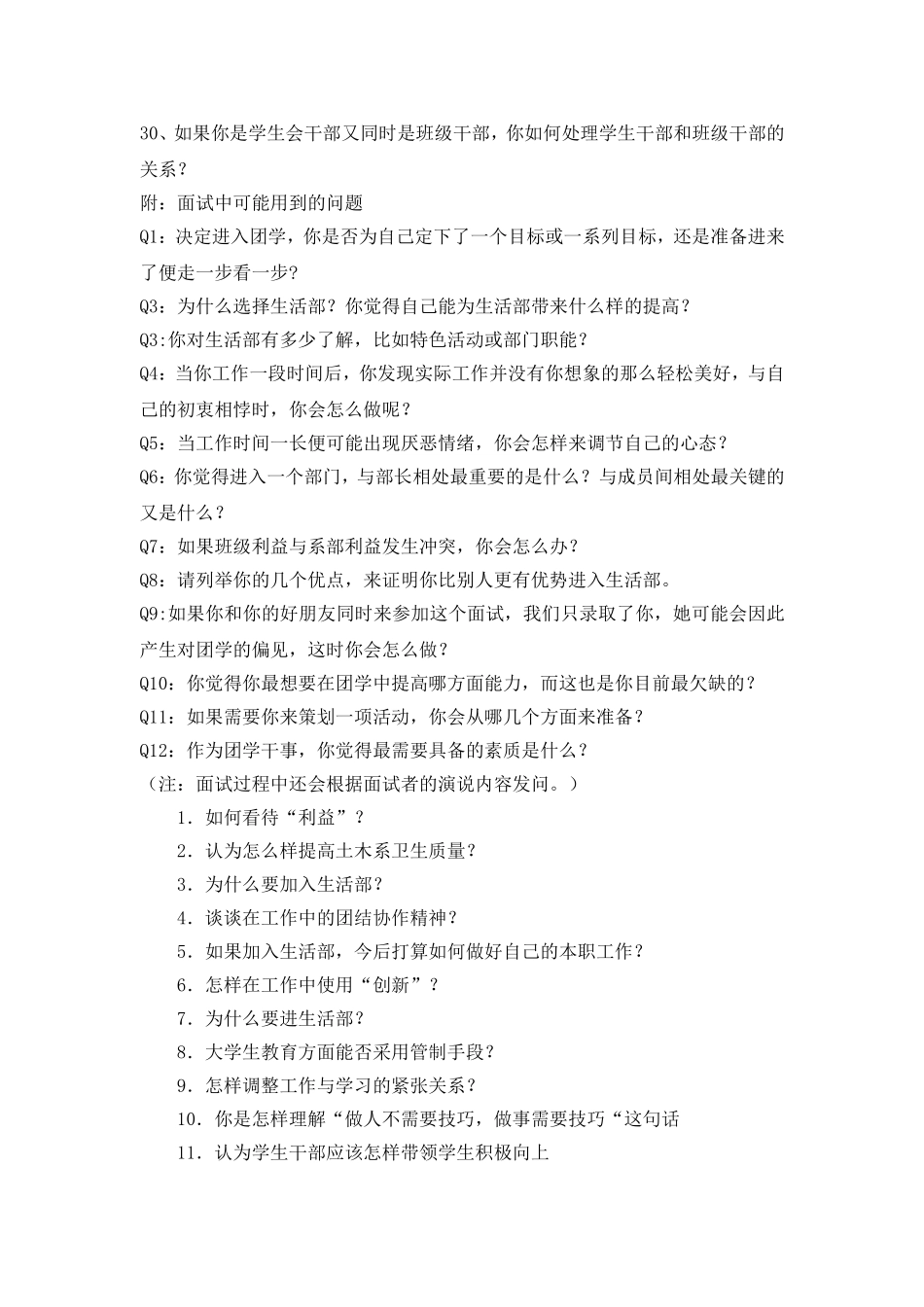 30、如果你是学生会干部又同时是班级干部，你如何处理学生干部和班级干部的关系？
附：面试中可能用到的问题
Q1：决定进入团学，你是否为自己定下了一个目标或一系列目标，还是准备进来了便走一步看一步？
Q3：为什么选择生活部？你觉得自己能为生活部带来什么样的提高？
Q3:你对生活部有多少了解，比如特色活动或部门职能？
Q4：当你工作一段时间后，你发现实际工作并没有你想象的那么轻松美好，与自己的初衷相悖时，你会怎么做呢？
Q5：当工作时间一长便可能出现厌恶情绪，你会怎样来调节自己的心态？
Q6：你觉得进入一个部门，与部长相处最重要的是什么？与成员间相处最关键的又是什么？
Q7：如果班级利益与系部利益发生冲突，你会怎么办？
Q8：请列举你的几个优点，来证明你比别人更有优势进入生活部。
Q9:如果你和你的好朋友同时来参加这个面试，我们只录取了你，她可能会因此产生对团学的偏见，这时你会怎么做？
Q10：你觉得你最想要在团学中提高哪方面能力，而这也是你目前最欠缺的？
Q11：如果需要你来策划一项活动，你会从哪几个方面来准备？
Q12：作为团学干事，你觉得最需要具备的素质是什么？
（注：面试过程中还会根据面试者的演说内容发问。）
1．如何看待“利益”？
2．认为怎么样提高土木系卫生质量？
3．为什么要加入生活部？
4．谈谈在工作中的团结协作精神？
5．如果加入生活部，今后打算如何做好自己的本职工作？
6．怎样在工作中使用“创新”？
7．为什么要进生活部？
8．大学生教育方面能否采用管制手段？
9．怎样调整工作与学习的紧张关系？
10．你是怎样理解“做人不需要技巧，做事需要技巧“这句话
11．认为学生干部应该怎样带领学生积极向上